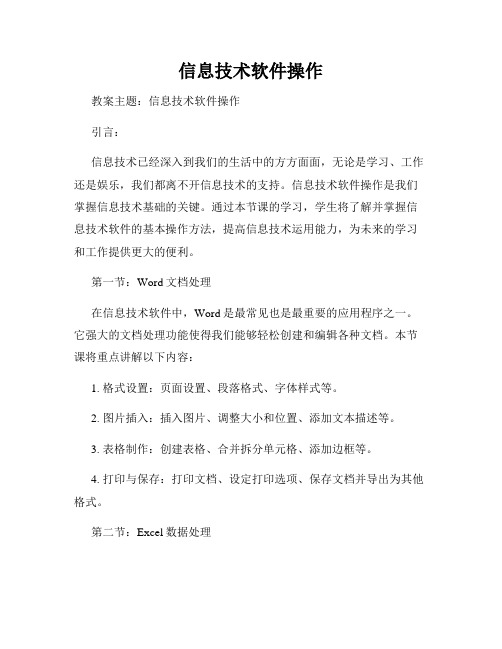 信息技术软件操作

教案主题：信息技术软件操作

引言：

信息技术已经深入到我们的生活中的方方面面，无论是学习、工作还是娱乐，我们都离不开信息技术的支持。信息技术软件操作是我们掌握信息技术基础的关键。通过本节课的学习，学生将了解并掌握信息技术软件的基本操作方法，提高信息技术运用能力，为未来的学习和工作提供更大的便利。

第一节：Word 文档处理

在信息技术软件中，Word 是最常见也是最重要的应用程序之一。它强大的文档处理功能使得我们能够轻松创建和编辑各种文档。本节课将重点讲解以下内容：

1. 格式设置：页面设置、段落格式、字体样式等。

2. 图片插入：插入图片、调整大小和位置、添加文本描述等。

3. 表格制作：创建表格、合并拆分单元格、添加边框等。

4. 打印与保存：打印文档、设定打印选项、保存文档并导出为其他格式。

第二节：Excel 数据处理